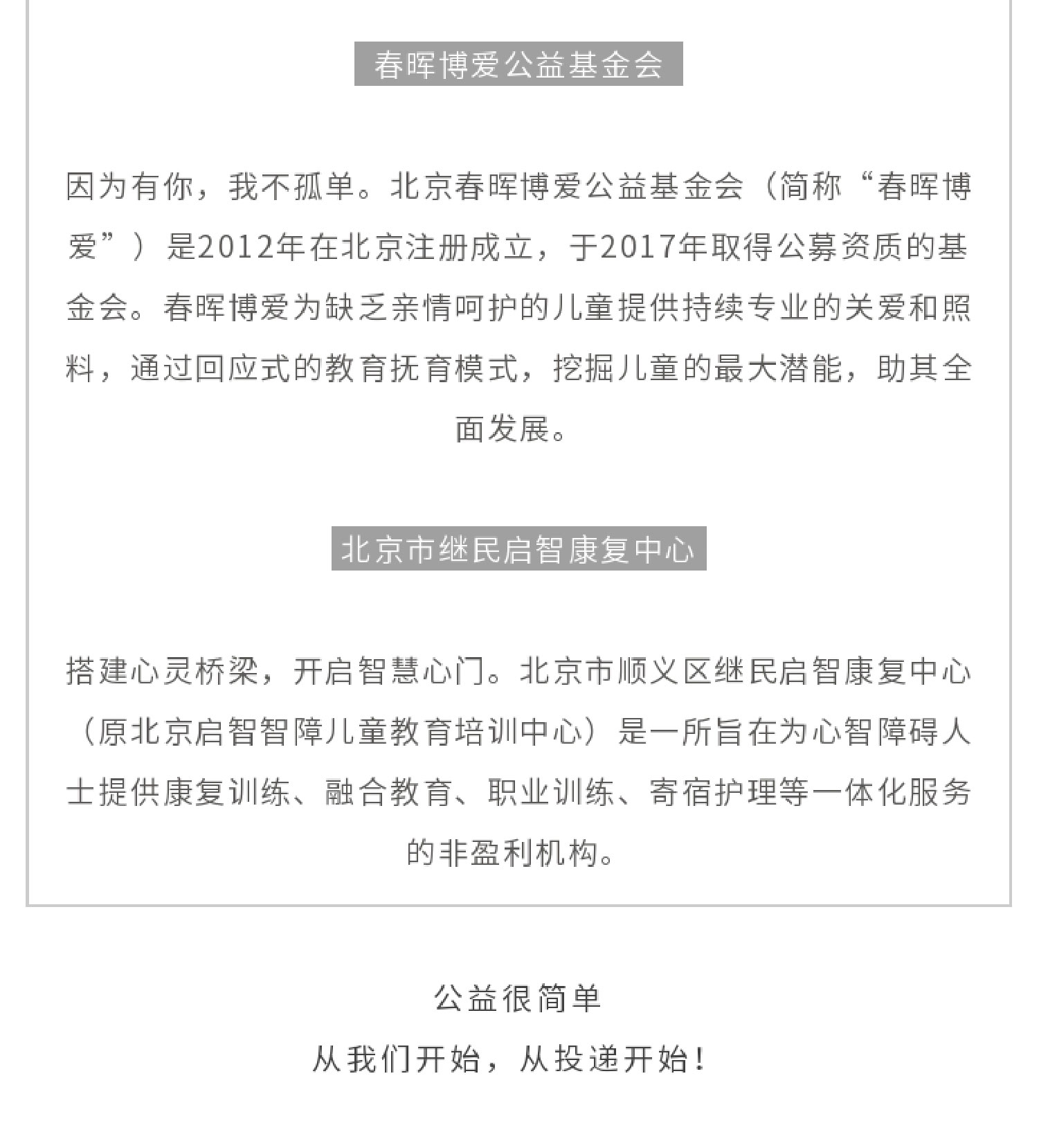 春晖博爱公益基金会

因为有你，我不孤单。北京春晖博爱公益基金会（简称“春晖博爱”）是2012年在北京注册成立，于2017年取得公募资质的基金会。春晖博爱为缺乏亲情呵护的儿童提供持续专业的关爱和照料，通过回应式的教育抚育模式，挖掘儿童的最大潜能，助其全面发展。

北京市继民启智康复中心

搭建心灵桥梁，开启智慧心门。北京市顺义区继民启智康复中心（原北京启智智障儿童教育培训中心）是一所旨在为心智障碍人士提供康复训练、融合教育、职业训练、寄宿护理等一体化服务的非盈利机构。

公益很简单
从我们开始，从投递开始！